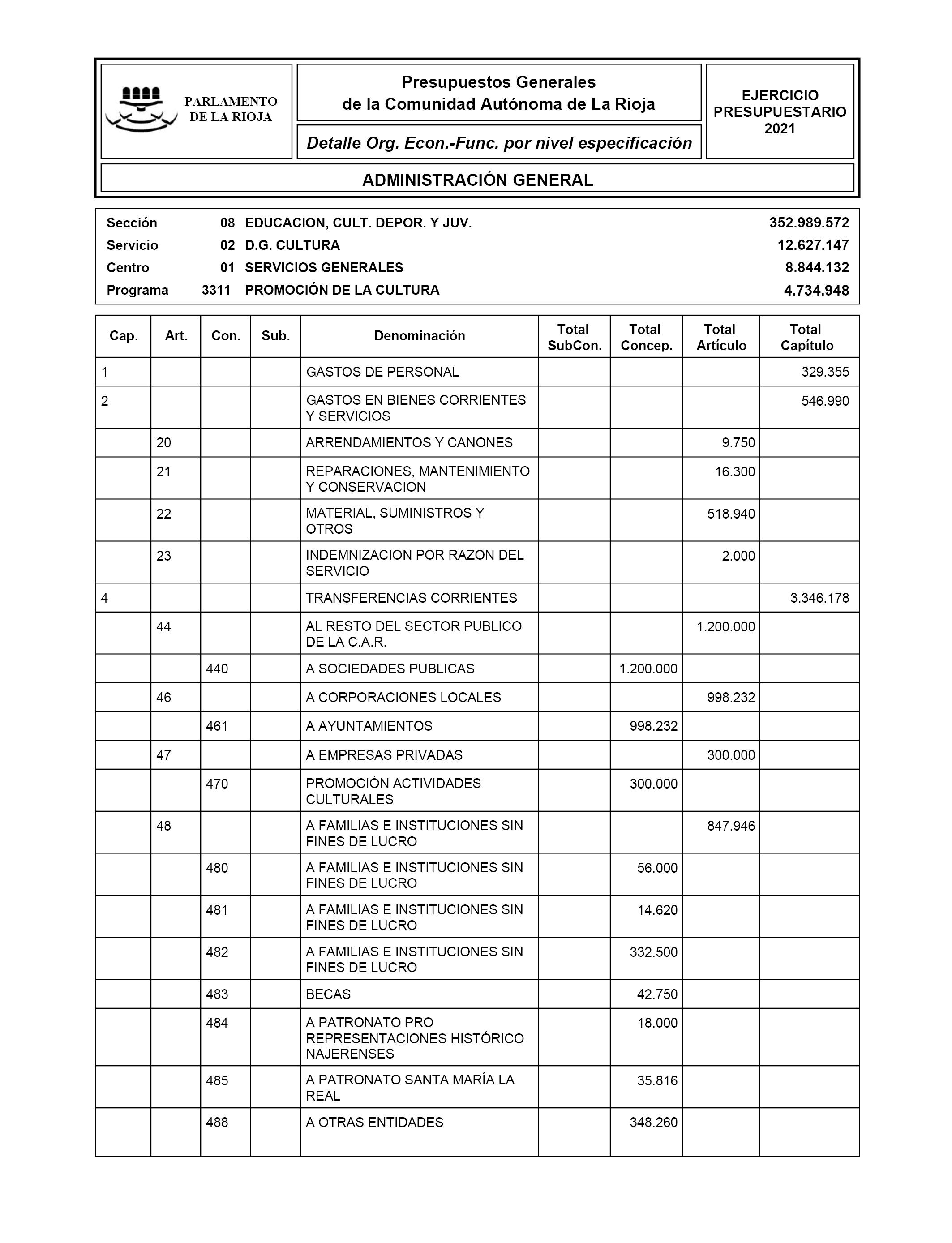 PARLAMENTO DE LA RIOJA

Presupuestos Generales de la Comunidad Autónoma de La Rioja

Detalle Org. Econ.-Func. por nivel especificación

EJERCICIO PRESUPUESTARIO 2021

ADMINISTRACIÓN GENERAL

| | | | |
|---|---|---|---|
| Sección | 08 | EDUCACION, CULT. DEPOR. Y JUV. | 352.989.572 |
| Servicio | 02 | D.G. CULTURA | 12.627.147 |
| Centro | 01 | SERVICIOS GENERALES | 8.844.132 |
| Programa | 3311 | PROMOCIÓN DE LA CULTURA | 4.734.948 |

| Cap. | Art. | Con. | Sub. | Denominación | Total SubCon. | Total Concep. | Total Artículo | Total Capítulo |
|---|---|---|---|---|---|---|---|---|
| 1 | | | | GASTOS DE PERSONAL | | | | 329.355 |
| 2 | | | | GASTOS EN BIENES CORRIENTES Y SERVICIOS | | | | 546.990 |
| | 20 | | | ARRENDAMIENTOS Y CANONES | | | 9.750 | |
| | 21 | | | REPARACIONES, MANTENIMIENTO Y CONSERVACION | | | 16.300 | |
| | 22 | | | MATERIAL, SUMINISTROS Y OTROS | | | 518.940 | |
| | 23 | | | INDEMNIZACION POR RAZON DEL SERVICIO | | | 2.000 | |
| 4 | | | | TRANSFERENCIAS CORRIENTES | | | | 3.346.178 |
| | 44 | | | AL RESTO DEL SECTOR PUBLICO DE LA C.A.R. | | | 1.200.000 | |
| | | 440 | | A SOCIEDADES PUBLICAS | | 1.200.000 | | |
| | 46 | | | A CORPORACIONES LOCALES | | | 998.232 | |
| | | 461 | | A AYUNTAMIENTOS | | 998.232 | | |
| | 47 | | | A EMPRESAS PRIVADAS | | | 300.000 | |
| | | 470 | | PROMOCIÓN ACTIVIDADES CULTURALES | | 300.000 | | |
| | 48 | | | A FAMILIAS E INSTITUCIONES SIN FINES DE LUCRO | | | 847.946 | |
| | | 480 | | A FAMILIAS E INSTITUCIONES SIN FINES DE LUCRO | | 56.000 | | |
| | | 481 | | A FAMILIAS E INSTITUCIONES SIN FINES DE LUCRO | | 14.620 | | |
| | | 482 | | A FAMILIAS E INSTITUCIONES SIN FINES DE LUCRO | | 332.500 | | |
| | | 483 | | BECAS | | 42.750 | | |
| | | 484 | | A PATRONATO PRO REPRESENTACIONES HISTÓRICO NAJERENSES | | 18.000 | | |
| | | 485 | | A PATRONATO SANTA MARÍA LA REAL | | 35.816 | | |
| | | 488 | | A OTRAS ENTIDADES | | 348.260 | | |